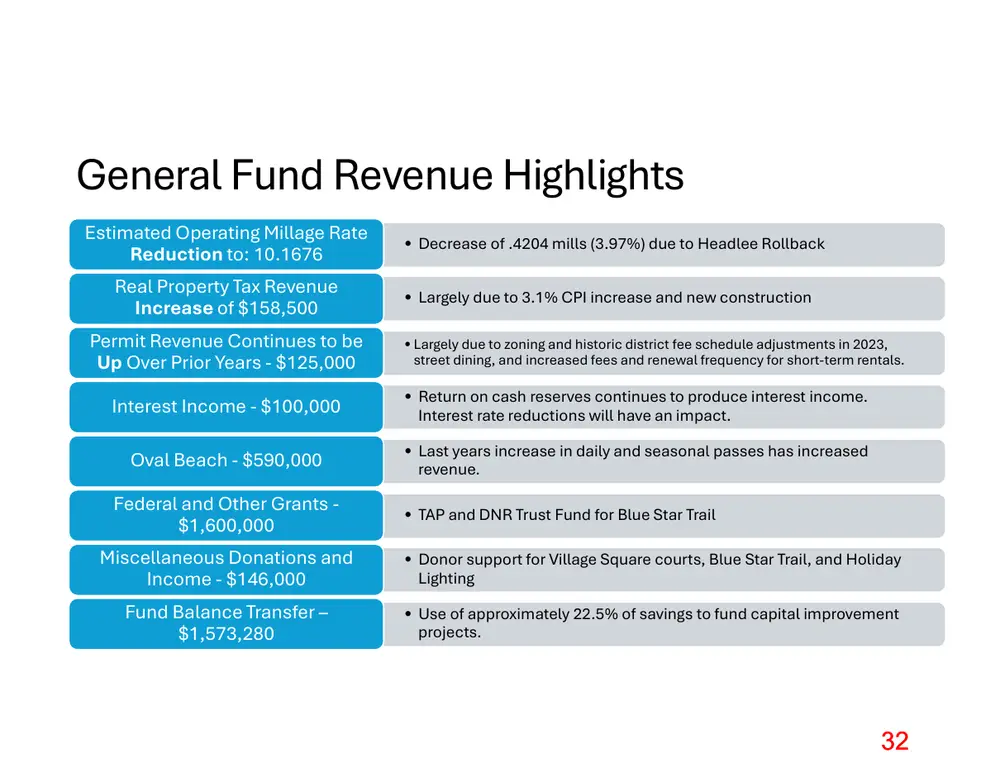 General Fund Revenue Highlights

Estimated Operating Millage Rate Reduction to: 10.1676

• Decrease of .4204 mills (3.97%) due to Headlee Rollback

Real Property Tax Revenue Increase of $158,500

• Largely due to 3.1% CPI increase and new construction

Permit Revenue Continues to be Up Over Prior Years - $125,000

• Largely due to zoning and historic district fee schedule adjustments in 2023, street dining, and increased fees and renewal frequency for short-term rentals.

Interest Income - $100,000

• Return on cash reserves continues to produce interest income. Interest rate reductions will have an impact.

Oval Beach - $590,000

• Last years increase in daily and seasonal passes has increased revenue.

Federal and Other Grants - $1,600,000

• TAP and DNR Trust Fund for Blue Star Trail

Miscellaneous Donations and Income - $146,000

• Donor support for Village Square courts, Blue Star Trail, and Holiday Lighting

Fund Balance Transfer – $1,573,280

• Use of approximately 22.5% of savings to fund capital improvement projects.

32